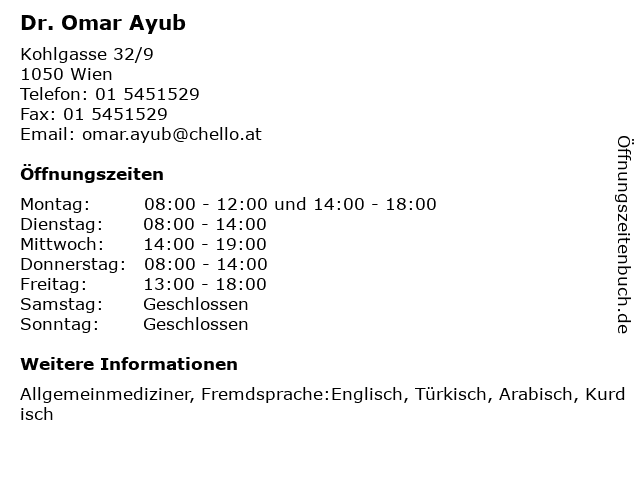 Dr. Omar Ayub

Kohlgasse 32/9
1050 Wien
Telefon: 01 5451529
Fax: 01 5451529
Email: omar.ayub@chello.at

Öffnungszeiten

Montag: 08:00 - 12:00 und 14:00 - 18:00
Dienstag: 08:00 - 14:00
Mittwoch: 14:00 - 19:00
Donnerstag: 08:00 - 14:00
Freitag: 13:00 - 18:00
Samstag: Geschlossen
Sonntag: Geschlossen

Weitere Informationen

Allgemeinmediziner, Fremdsprache:Englisch, Türkisch, Arabisch, Kurdisch

Öffnungszeitenbuch.de